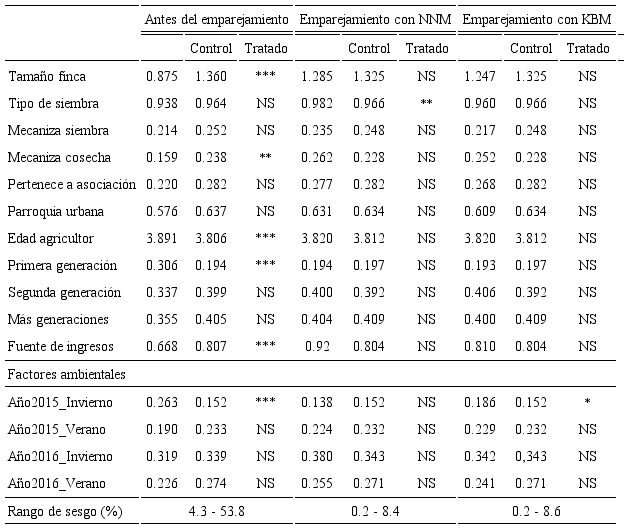 | | Antes del emparejamiento | | | Emparejamiento con NNM | | | Emparejamiento con KBM | | |
|---|---|---|---|---|---|---|---|---|---|
| | | Control | Tratado | | Control | Tratado | | Control | Tratado |
| Tamaño finca | 0.875 | 1.360 | *** | 1.285 | 1.325 | NS | 1.247 | 1.325 | NS |
| Tipo de siembra | 0.938 | 0.964 | NS | 0.982 | 0.966 | ** | 0.960 | 0.966 | NS |
| Mecaniza siembra | 0.214 | 0.252 | NS | 0.235 | 0.248 | NS | 0.217 | 0.248 | NS |
| Mecaniza cosecha | 0.159 | 0.238 | ** | 0.262 | 0.228 | NS | 0.252 | 0.228 | NS |
| Pertenece a asociación | 0.220 | 0.282 | NS | 0.277 | 0.282 | NS | 0.268 | 0.282 | NS |
| Parroquia urbana | 0.576 | 0.637 | NS | 0.631 | 0.634 | NS | 0.609 | 0.634 | NS |
| Edad agricultor | 3.891 | 3.806 | *** | 3.820 | 3.812 | NS | 3.820 | 3.812 | NS |
| Primera generación | 0.306 | 0.194 | *** | 0.194 | 0.197 | NS | 0.193 | 0.197 | NS |
| Segunda generación | 0.337 | 0.399 | NS | 0.400 | 0.392 | NS | 0.406 | 0.392 | NS |
| Más generaciones | 0.355 | 0.405 | NS | 0.404 | 0.409 | NS | 0.400 | 0.409 | NS |
| Fuente de ingresos | 0.668 | 0.807 | *** | 0.92 | 0.804 | NS | 0.810 | 0.804 | NS |
| Factores ambientales | | | | | | | | | |
| Año2015_Invierno | 0.263 | 0.152 | *** | 0.138 | 0.152 | NS | 0.186 | 0.152 | * |
| Año2015_Verano | 0.190 | 0.233 | NS | 0.224 | 0.232 | NS | 0.229 | 0.232 | NS |
| Año2016_Invierno | 0.319 | 0.339 | NS | 0.380 | 0.343 | NS | 0.342 | 0,343 | NS |
| Año2016_Verano | 0.226 | 0.274 | NS | 0.255 | 0.271 | NS | 0.241 | 0.271 | NS |
| Rango de sesgo (%) | 4.3 - 53.8 | | | 0.2 - 8.4 | | | 0.2 - 8.6 | | |